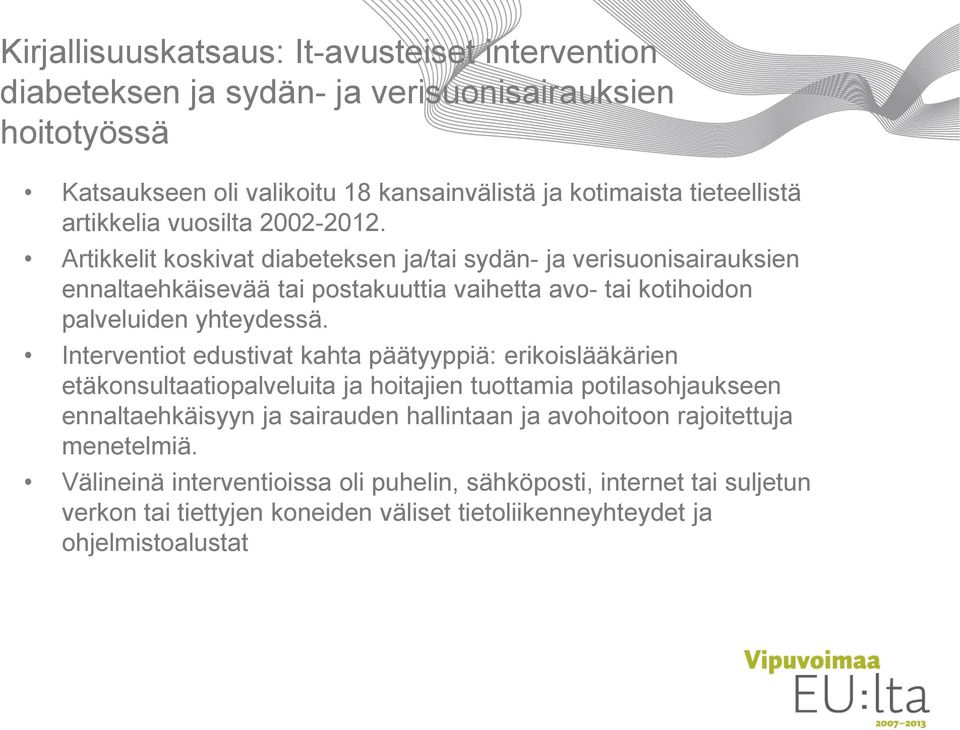 Kirjallisuuskatsaus: It-avusteiset intervention diabeteksen ja sydän- ja verisuonisairauksien hoitotyössä

• Katsaukseen oli valikoitu 18 kansainvälistä ja kotimaista tieteellistä artikkelia vuosilta 2002-2012.
• Artikkelit koskivat diabeteksen ja/tai sydän- ja verisuonisairauksien ennaltaehkäisevää tai postakuuttia vaihetta avo- tai kotihoidon palveluiden yhteydessä.
• Interventiot edustivat kahta päätyyppiä: erikoislääkärien etäkonsultaatiopalveluita ja hoitajien tuottamia potilasohjaukseen ennaltaehkäisyyn ja sairauden hallintaan ja avohoitoon rajoitettuja menetelmiä.
• Välineinä interventioissa oli puhelin, sähköposti, internet tai suljetun verkon tai tiettyjen koneiden väliset tietoliikenneyhteydet ja ohjelmistoalustat

Vipuvoimaa
EU:lta
2007–2013